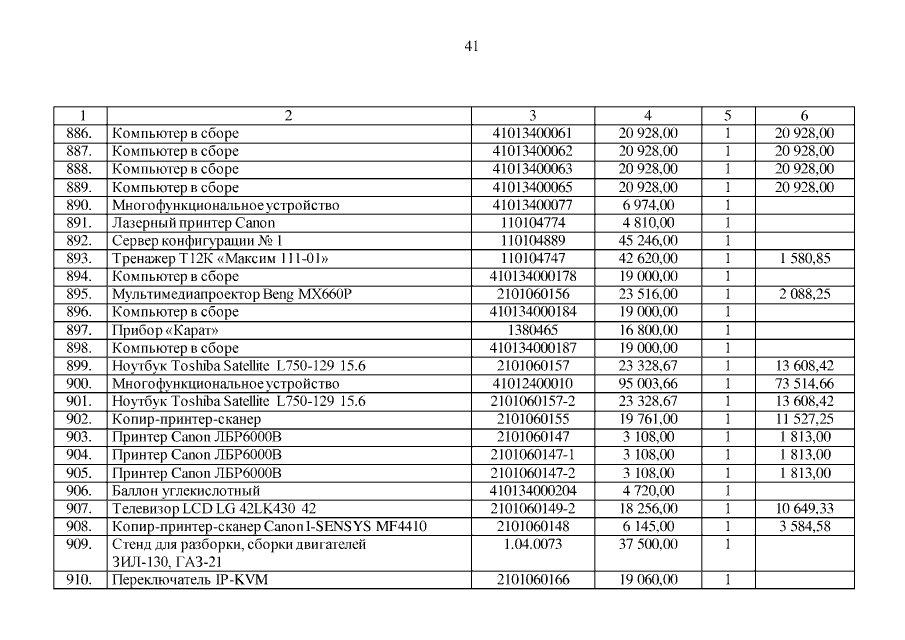 41

| 1 | 2 | 3 | 4 | 5 | 6 |
|---|---|---|---|---|---|
| 886. | Компьютер в сборе | 41013400061 | 20 928,00 | 1 | 20 928,00 |
| 887. | Компьютер в сборе | 41013400062 | 20 928,00 | 1 | 20 928,00 |
| 888. | Компьютер в сборе | 41013400063 | 20 928,00 | 1 | 20 928,00 |
| 889. | Компьютер в сборе | 41013400065 | 20 928,00 | 1 | 20 928,00 |
| 890. | Многофункциональное устройство | 41013400077 | 6 974,00 | 1 | |
| 891. | Лазерный принтер Canon | 110104774 | 4 810,00 | 1 | |
| 892. | Сервер конфигурации № 1 | 110104889 | 45 246,00 | 1 | |
| 893. | Тренажер Т12К «Максим 111-01» | 110104747 | 42 620,00 | 1 | 1 580,85 |
| 894. | Компьютер в сборе | 410134000178 | 19 000,00 | 1 | |
| 895. | Мультимедиапроектор Beng MX660P | 2101060156 | 23 516,00 | 1 | 2 088,25 |
| 896. | Компьютер в сборе | 410134000184 | 19 000,00 | 1 | |
| 897. | Прибор «Карат» | 1380465 | 16 800,00 | 1 | |
| 898. | Компьютер в сборе | 410134000187 | 19 000,00 | 1 | |
| 899. | Ноутбук Toshiba Satellite L750-129 15.6 | 2101060157 | 23 328,67 | 1 | 13 608,42 |
| 900. | Многофункциональное устройство | 41012400010 | 95 003,66 | 1 | 73 514,66 |
| 901. | Ноутбук Toshiba Satellite L750-129 15.6 | 2101060157-2 | 23 328,67 | 1 | 13 608,42 |
| 902. | Копир-принтер-сканер | 2101060155 | 19 761,00 | 1 | 11 527,25 |
| 903. | Принтер Canon ЛБР6000В | 2101060147 | 3 108,00 | 1 | 1 813,00 |
| 904. | Принтер Canon ЛБР6000В | 2101060147-1 | 3 108,00 | 1 | 1 813,00 |
| 905. | Принтер Canon ЛБР6000В | 2101060147-2 | 3 108,00 | 1 | 1 813,00 |
| 906. | Баллон углекислотный | 410134000204 | 4 720,00 | 1 | |
| 907. | Телевизор LCD LG 42LK430 42 | 2101060149-2 | 18 256,00 | 1 | 10 649,33 |
| 908. | Копир-принтер-сканер Canon I-SENSYS MF4410 | 2101060148 | 6 145,00 | 1 | 3 584,58 |
| 909. | Стенд для разборки, сборки двигателей ЗИЛ-130, ГАЗ-21 | 1.04.0073 | 37 500,00 | 1 | |
| 910. | Переключатель IP-KVM | 2101060166 | 19 060,00 | 1 | |